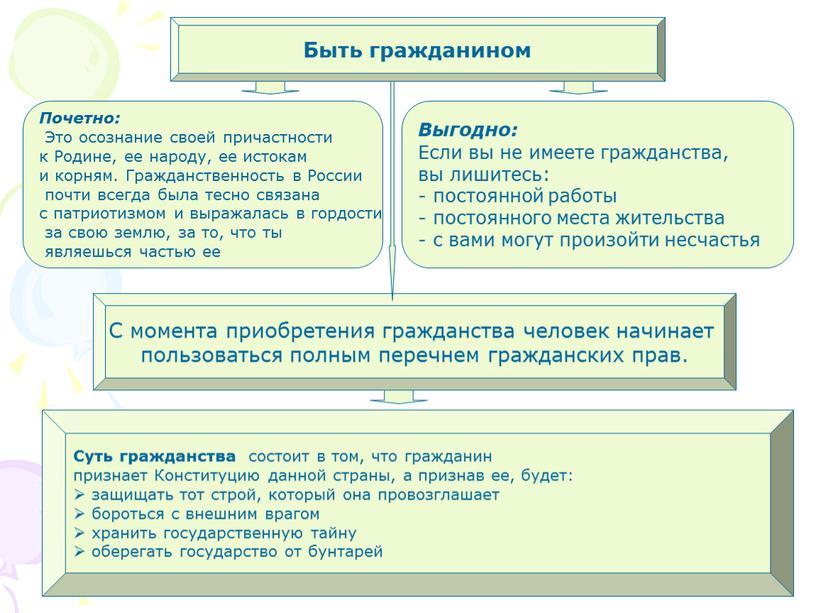 Быть гражданином

Почетно:
Это осознание своей причастности к Родине, ее народу, ее истокам и корням. Гражданственность в России почти всегда была тесно связана с патриотизмом и выражалась в гордости за свою землю, за то, что ты являешься частью ее

Выгодно:
Если вы не имеете гражданства, вы лишитесь:
- постоянной работы
- постоянного места жительства
- с вами могут произойти несчастья

С момента приобретения гражданства человек начинает пользоваться полным перечнем гражданских прав.

Суть гражданства состоит в том, что гражданин признает Конституцию данной страны, а признав ее, будет:
➢ защищать тот строй, который она провозглашает
➢ бороться с внешним врагом
➢ хранить государственную тайну
➢ оберегать государство от бунтарей